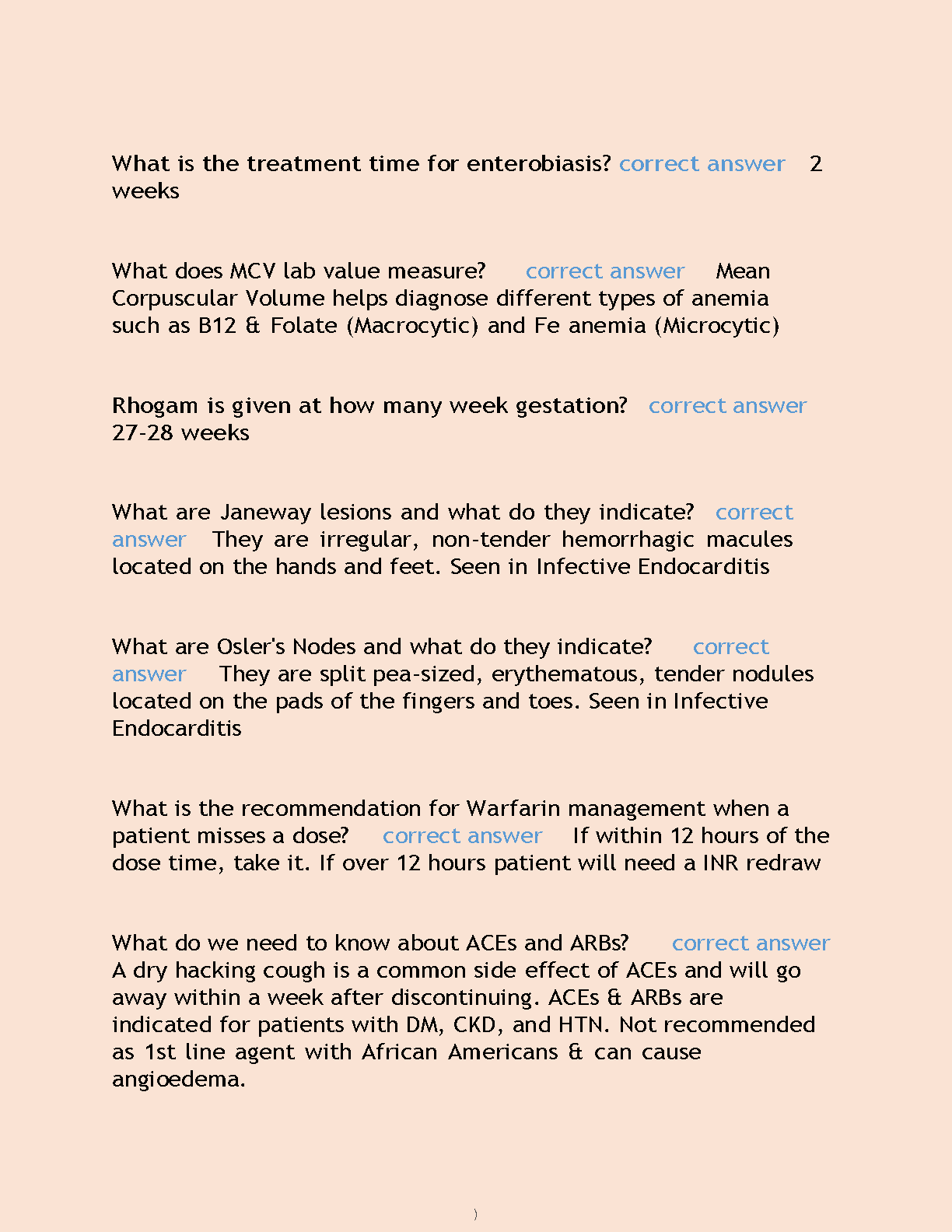 What is the treatment time for enterobiasis? correct answer 2 weeks

What does MCV lab value measure? correct answer Mean Corpuscular Volume helps diagnose different types of anemia such as B12 & Folate (Macrocytic) and Fe anemia (Microcytic)

Rhogam is given at how many week gestation? correct answer 27-28 weeks

What are Janeway lesions and what do they indicate? correct answer They are irregular, non-tender hemorrhagic macules located on the hands and feet. Seen in Infective Endocarditis

What are Osler's Nodes and what do they indicate? correct answer They are split pea-sized, erythematous, tender nodules located on the pads of the fingers and toes. Seen in Infective Endocarditis

What is the recommendation for Warfarin management when a patient misses a dose? correct answer If within 12 hours of the dose time, take it. If over 12 hours patient will need a INR redraw

What do we need to know about ACEs and ARBs? correct answer A dry hacking cough is a common side effect of ACEs and will go away within a week after discontinuing. ACEs & ARBs are indicated for patients with DM, CKD, and HTN. Not recommended as 1st line agent with African Americans & can cause angioedema.

)